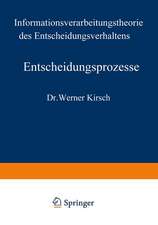 Informationsverarbeitungstheorie des Entscheidungsverhaltens

Entscheidungsprozesse

Dr. Werner Kirsch

Springer